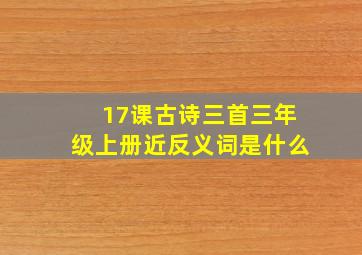 17课古诗三首三年级上册近反义词是什么